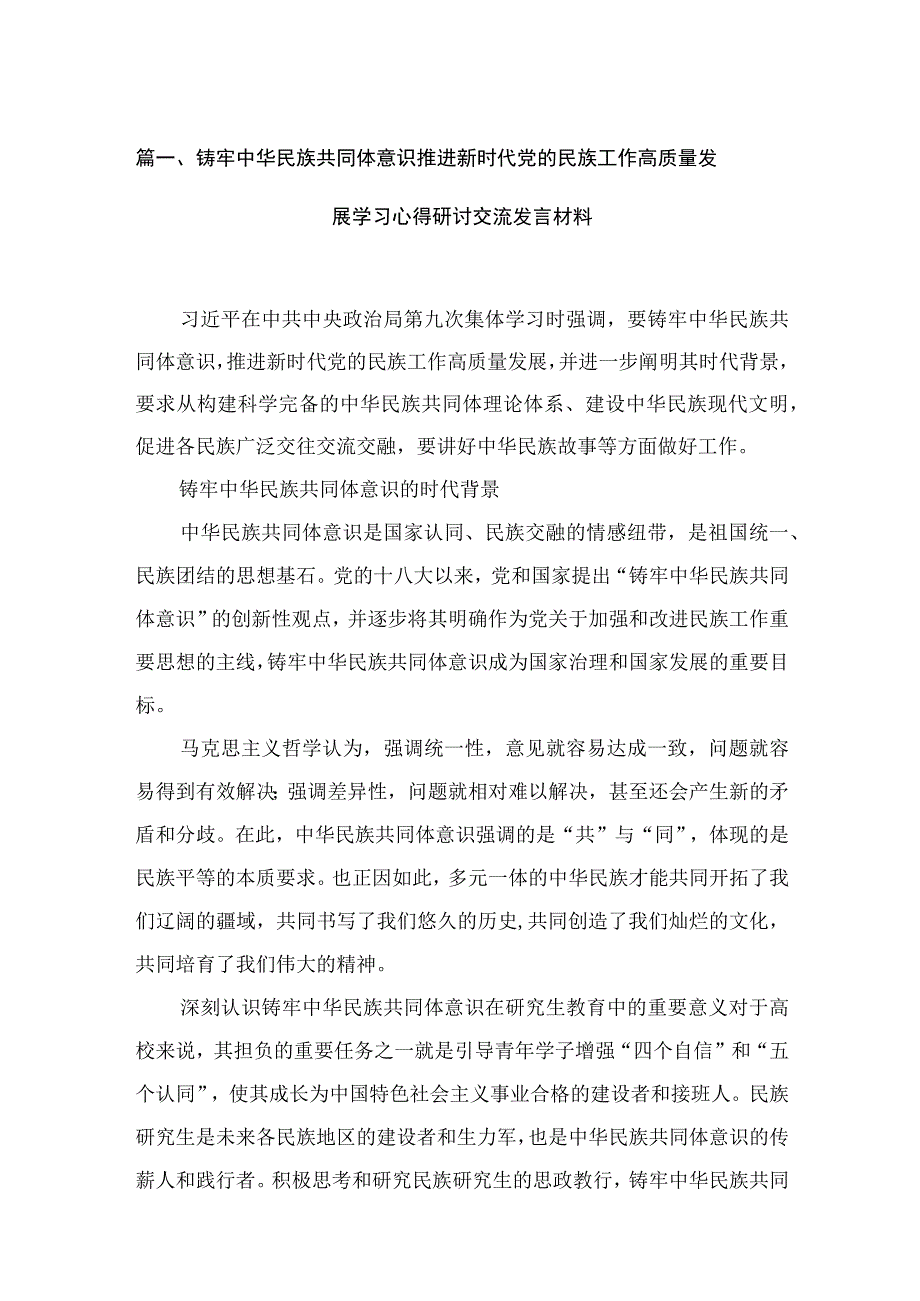 篇一、铸牢中华民族共同体意识推进新时代党的民族工作高质量发展学习心得研讨交流发言材料

习近平在中共中央政治局第九次集体学习时强调，要铸牢中华民族共同体意识，推进新时代党的民族工作高质量发展，并进一步阐明其时代背景，要求从构建科学完备的中华民族共同体理论体系、建设中华民族现代文明，促进各民族广泛交往交流交融，要讲好中华民族故事等方面做好工作。

铸牢中华民族共同体意识的时代背景

中华民族共同体意识是国家认同、民族交融的情感纽带，是祖国统一、民族团结的思想基石。党的十八大以来，党和国家提出“铸牢中华民族共同体意识”的创新性观点，并逐步将其明确作为党关于加强和改进民族工作重要思想的主线，铸牢中华民族共同体意识成为国家治理和国家发展的重要目标。

马克思主义哲学认为，强调统一性，意见就容易达成一致，问题就容易得到有效解决;强调差异性，问题就相对难以解决，甚至还会产生新的矛盾和分歧。在此，中华民族共同体意识强调的是“共”与“同”，体现的是民族平等的本质要求。也正因如此，多元一体的中华民族才能共同开拓了我们辽阔的疆域，共同书写了我们悠久的历史，共同创造了我们灿烂的文化，共同培育了我们伟大的精神。

深刻认识铸牢中华民族共同体意识在研究生教育中的重要意义对于高校来说，其担负的重要任务之一就是引导青年学子增强“四个自信”和“五个认同”，使其成长为中国特色社会主义事业合格的建设者和接班人。民族研究生是未来各民族地区的建设者和生力军，也是中华民族共同体意识的传薪人和践行者。积极思考和研究民族研究生的思政教行，铸牢中华民族共同